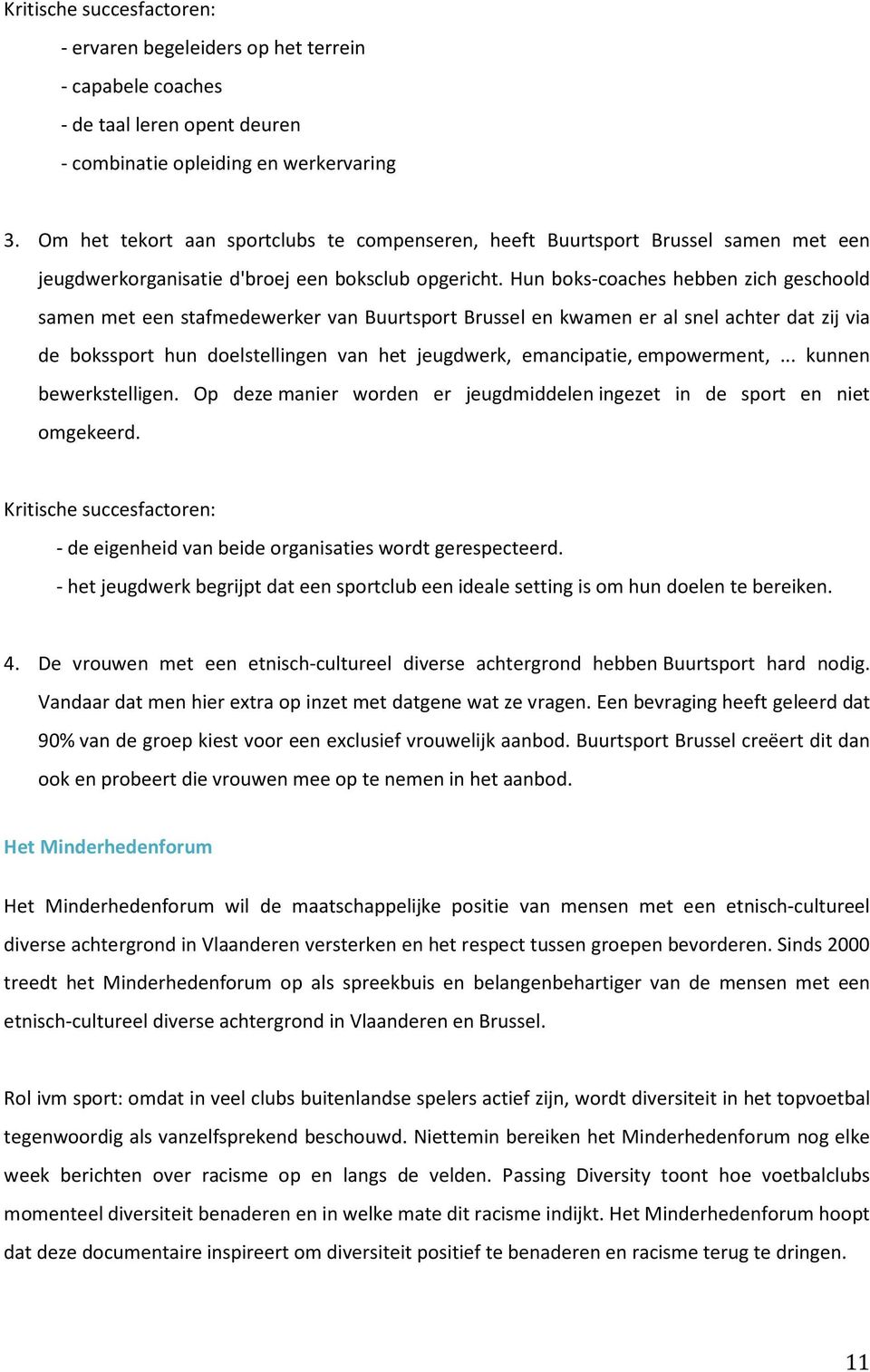 Kritische succesfactoren:

- ervaren begeleiders op het terrein
- capabele coaches
- de taal leren opent deuren
- combinatie opleiding en werkervaring

3. Om het tekort aan sportclubs te compenseren, heeft Buurtsport Brussel samen met een jeugdwerkorganisatie d'broej een boksclub opgericht. Hun boks-coaches hebben zich geschoold samen met een stafmedewerker van Buurtsport Brussel en kwamen er al snel achter dat zij via de bokssport hun doelstellingen van het jeugdwerk, emancipatie, empowerment, ... kunnen bewerkstelligen. Op deze manier worden er jeugdmiddelen ingezet in de sport en niet omgekeerd.

Kritische succesfactoren:

- de eigenheid van beide organisaties wordt gerespecteerd.
- het jeugdwerk begrijpt dat een sportclub een ideale setting is om hun doelen te bereiken.

4. De vrouwen met een etnisch-cultureel diverse achtergrond hebben Buurtsport hard nodig. Vandaar dat men hier extra op inzet met datgene wat ze vragen. Een bevraging heeft geleerd dat 90% van de groep kiest voor een exclusief vrouwelijk aanbod. Buurtsport Brussel creëert dit dan ook en probeert die vrouwen mee op te nemen in het aanbod.

Het Minderhedenforum

Het Minderhedenforum wil de maatschappelijke positie van mensen met een etnisch-cultureel diverse achtergrond in Vlaanderen versterken en het respect tussen groepen bevorderen. Sinds 2000 treedt het Minderhedenforum op als spreekbuis en belangenbehartiger van de mensen met een etnisch-cultureel diverse achtergrond in Vlaanderen en Brussel.

Rol ivm sport: omdat in veel clubs buitenlandse spelers actief zijn, wordt diversiteit in het topvoetbal tegenwoordig als vanzelfsprekend beschouwd. Niettemin bereiken het Minderhedenforum nog elke week berichten over racisme op en langs de velden. Passing Diversity toont hoe voetbalclubs momenteel diversiteit benaderen en in welke mate dit racisme indijkt. Het Minderhedenforum hoopt dat deze documentaire inspireert om diversiteit positief te benaderen en racisme terug te dringen.

11